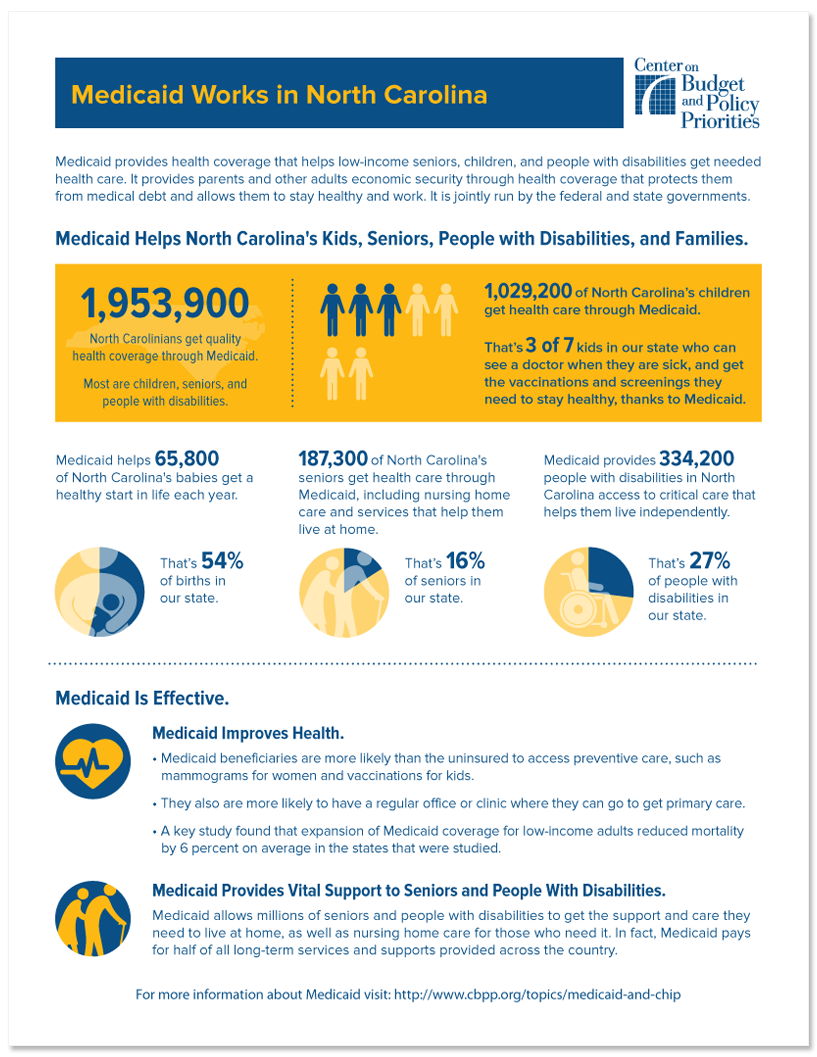 Medicaid Works in North Carolina

Center on Budget and Policy Priorities

Medicaid provides health coverage that helps low-income seniors, children, and people with disabilities get needed health care. It provides parents and other adults economic security through health coverage that protects them from medical debt and allows them to stay healthy and work. It is jointly run by the federal and state governments.

Medicaid Helps North Carolina's Kids, Seniors, People with Disabilities, and Families.

1,953,900

North Carolinians get quality health coverage through Medicaid.

Most are children, seniors, and people with disabilities.

1,029,200 of North Carolina's children get health care through Medicaid.

That's 3 of 7 kids in our state who can see a doctor when they are sick, and get the vaccinations and screenings they need to stay healthy, thanks to Medicaid.

Medicaid helps 65,800 of North Carolina's babies get a healthy start in life each year.

That's 54% of births in our state.

187,300 of North Carolina's seniors get health care through Medicaid, including nursing home care and services that help them live at home.

That's 16% of seniors in our state.

Medicaid provides 334,200 people with disabilities in North Carolina access to critical care that helps them live independently.

That's 27% of people with disabilities in our state.

Medicaid Is Effective.

Medicaid Improves Health.

• Medicaid beneficiaries are more likely than the uninsured to access preventive care, such as mammograms for women and vaccinations for kids.

• They also are more likely to have a regular office or clinic where they can go to get primary care.

• A key study found that expansion of Medicaid coverage for low-income adults reduced mortality by 6 percent on average in the states that were studied.

Medicaid Provides Vital Support to Seniors and People With Disabilities.

Medicaid allows millions of seniors and people with disabilities to get the support and care they need to live at home, as well as nursing home care for those who need it. In fact, Medicaid pays for half of all long-term services and supports provided across the country.

For more information about Medicaid visit: http://www.cbpp.org/topics/medicaid-and-chip